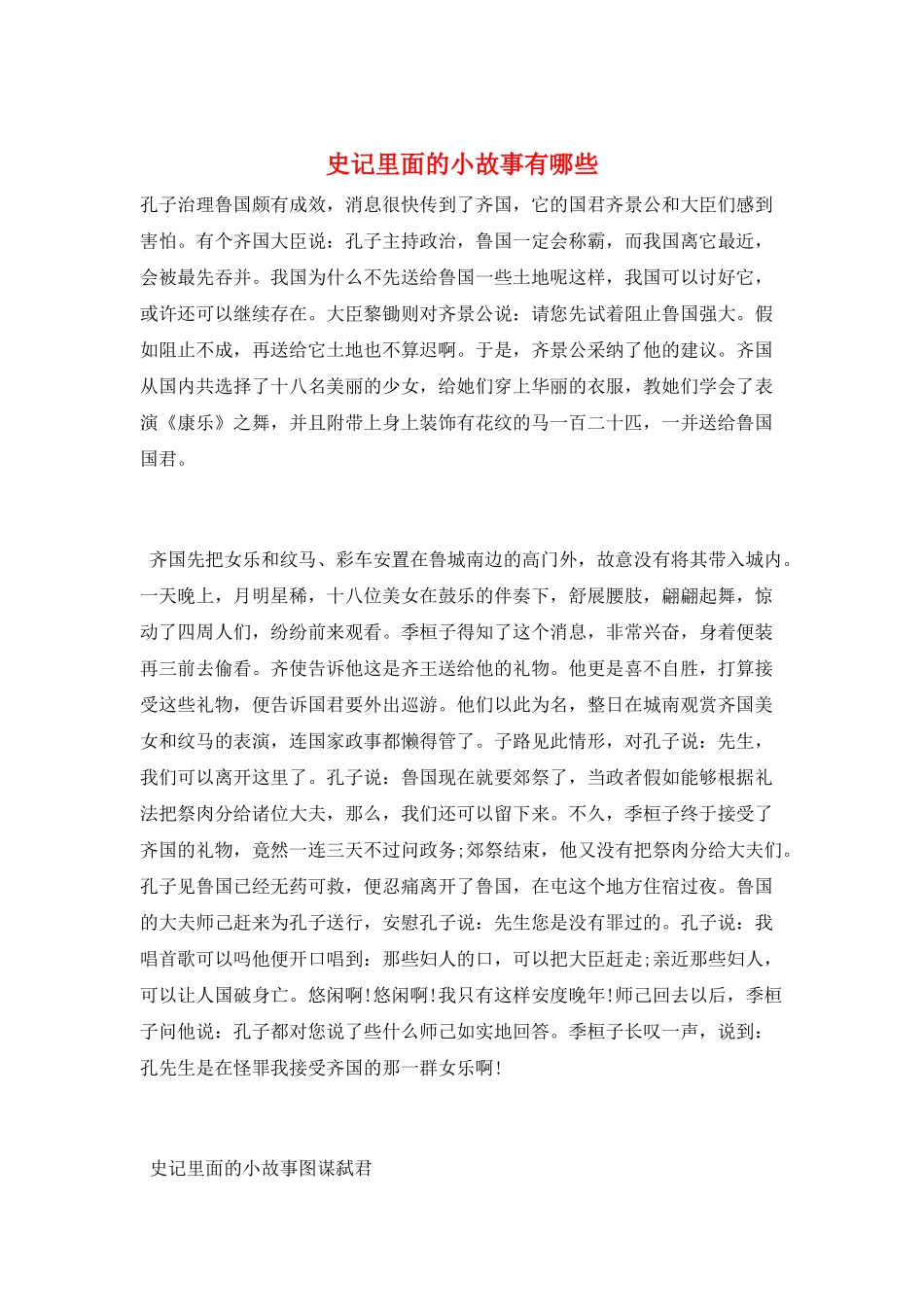 史记里面的小故事有哪些

孔子治理鲁国颇有成效，消息很快传到了齐国，它的国君齐景公和大臣们感到害怕。有个齐国大臣说：孔子主持政治，鲁国一定会称霸，而我国离它最近，会被最先吞并。我国为什么不先送给鲁国一些土地呢这样，我国可以讨好它，或许还可以继续存在。大臣黎锄则对齐景公说：请您先试着阻止鲁国强大。假如阻止不成，再送给它土地也不算迟啊。于是，齐景公采纳了他的建议。齐国从国内共选择了十八名美丽的少女，给她们穿上华丽的衣服，教她们学会了表演《康乐》之舞，并且附带上身上装饰有花纹的马一百二十匹，一并送给鲁国国君。

齐国先把女乐和纹马、彩车安置在鲁城南边的高门外，故意没有将其带入城内。一天晚上，月明星稀，十八位美女在鼓乐的伴奏下，舒展腰肢，翩翩起舞，惊动了四周人们，纷纷前来观看。季桓子得知了这个消息，非常兴奋，身着便装再三前去偷看。齐使告诉他这是齐王送给他的礼物。他更是喜不自胜，打算接受这些礼物，便告诉国君要外出巡游。他们以此为名，整日在城南观赏齐国美女和纹马的表演，连国家政事都懒得管了。子路见此情形，对孔子说：先生，我们可以离开这里了。孔子说：鲁国现在就要郊祭了，当政者假如能够根据礼法把祭肉分给诸位大夫，那么，我们还可以留下来。不久，季桓子终于接受了齐国的礼物，竟然一连三天不过问政务;郊祭结束，他又没有把祭肉分给大夫们。孔子见鲁国已经无药可救，便忍痛离开了鲁国，在屯这个地方住宿过夜。鲁国的大夫师己赶来为孔子送行，安慰孔子说：先生您是没有罪过的。孔子说：我唱首歌可以吗他便开口唱到：那些妇人的口，可以把大臣赶走;亲近那些妇人，可以让人国破身亡。悠闲啊!悠闲啊!我只有这样安度晚年!师己回去以后，季桓子问他说：孔子都对您说了些什么师己如实地回答。季桓子长叹一声，说到：孔先生是在怪罪我接受齐国的那一群女乐啊!

史记里面的小故事图谋弑君